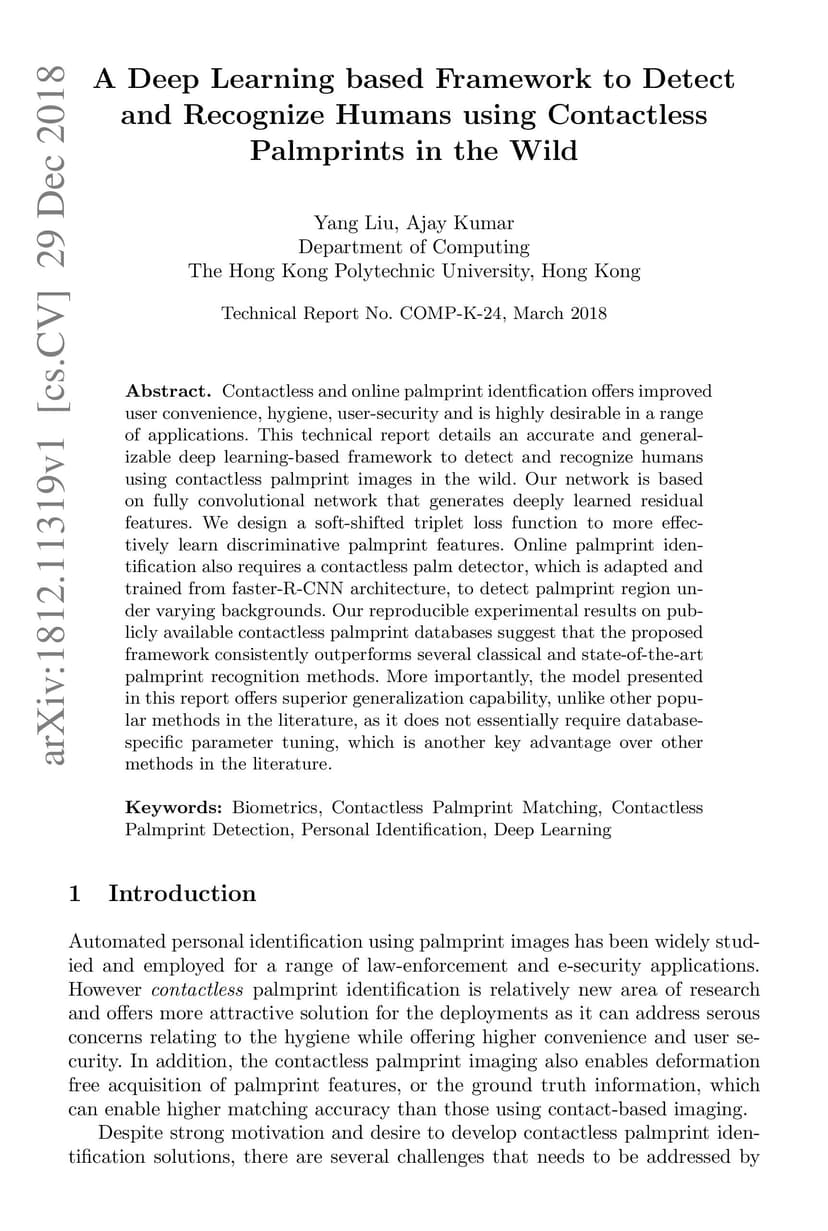 arXiv:1812.11319v1 [cs.CV] 29 Dec 2018

A Deep Learning based Framework to Detect and Recognize Humans using Contactless Palmprints in the Wild

Yang Liu, Ajay Kumar
Department of Computing
The Hong Kong Polytechnic University, Hong Kong

Technical Report No. COMP-K-24, March 2018

Abstract. Contactless and online palmprint identfication offers improved user convenience, hygiene, user-security and is highly desirable in a range of applications. This technical report details an accurate and generalizable deep learning-based framework to detect and recognize humans using contactless palmprint images in the wild. Our network is based on fully convolutional network that generates deeply learned residual features. We design a soft-shifted triplet loss function to more effectively learn discriminative palmprint features. Online palmprint identification also requires a contactless palm detector, which is adapted and trained from faster-R-CNN architecture, to detect palmprint region under varying backgrounds. Our reproducible experimental results on publicly available contactless palmprint databases suggest that the proposed framework consistently outperforms several classical and state-of-the-art palmprint recognition methods. More importantly, the model presented in this report offers superior generalization capability, unlike other popular methods in the literature, as it does not essentially require database-specific parameter tuning, which is another key advantage over other methods in the literature.

Keywords: Biometrics, Contactless Palmprint Matching, Contactless Palmprint Detection, Personal Identification, Deep Learning

1 Introduction

Automated personal identification using palmprint images has been widely studied and employed for a range of law-enforcement and e-security applications. However contactless palmprint identification is relatively new area of research and offers more attractive solution for the deployments as it can address serous concerns relating to the hygiene while offering higher convenience and user security. In addition, the contactless palmprint imaging also enables deformation free acquisition of palmprint features, or the ground truth information, which can enable higher matching accuracy than those using contact-based imaging.

Despite strong motivation and desire to develop contactless palmprint identification solutions, there are several challenges that needs to be addressed by